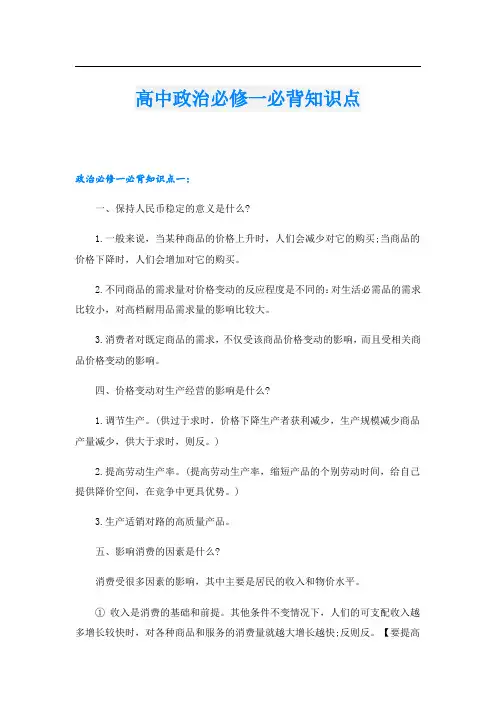 高中政治必修一必背知识点

政治必修一必背知识点一：

一、保持人民币稳定的意义是什么?

1.一般来说，当某种商品的价格上升时，人们会减少对它的购买;当商品的价格下降时，人们会增加对它的购买。

2.不同商品的需求量对价格变动的反应程度是不同的:对生活必需品的需求比较小，对高档耐用品需求量的影响比较大。

3.消费者对既定商品的需求，不仅受该商品价格变动的影响，而且受相关商品价格变动的影响。

四、价格变动对生产经营的影响是什么?

1.调节生产。(供过于求时，价格下降生产者获利减少，生产规模减少商品产量减少，供大于求时，则反。)

2.提高劳动生产率。(提高劳动生产率，缩短产品的个别劳动时间，给自己提供降价空间，在竞争中更具优势。)

3.生产适销对路的高质量产品。

五、影响消费的因素是什么?

消费受很多因素的影响，其中主要是居民的收入和物价水平。

① 收入是消费的基础和前提。其他条件不变情况下，人们的可支配收入越多增长较快时，对各种商品和服务的消费量就越大增长越快;反则反。【要提高